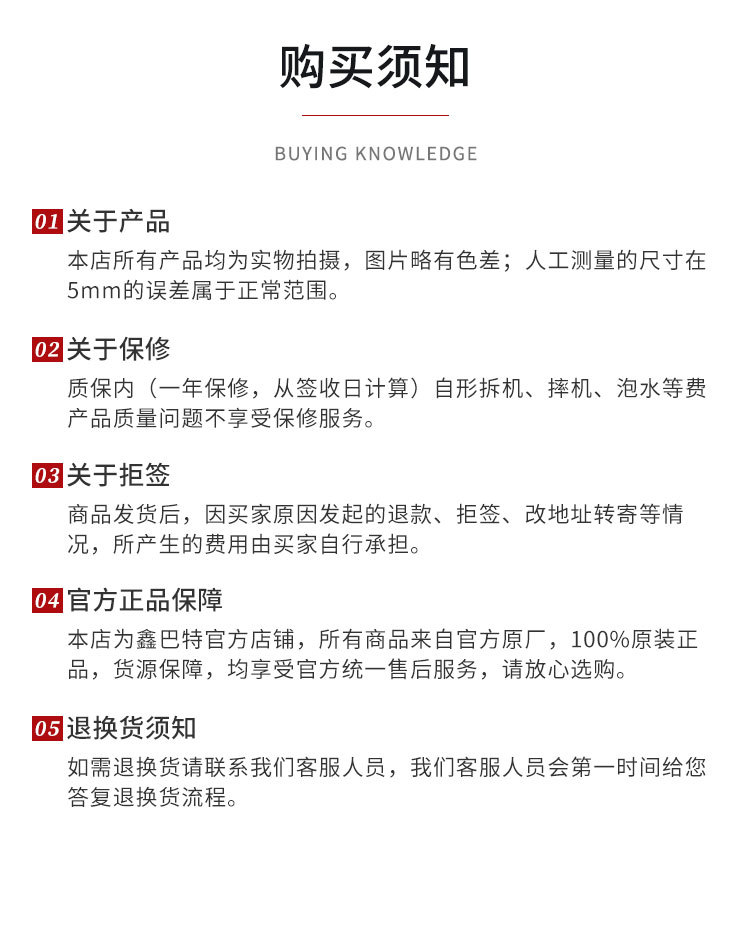 购买须知

BUYING KNOWLEDGE

01 关于产品
本店所有产品均为实物拍摄，图片略有色差；人工测量的尺寸在5mm的误差属于正常范围。

02 关于保修
质保内（一年保修，从签收日计算）自形拆机、摔机、泡水等费产品质量问题不享受保修服务。

03 关于拒签
商品发货后，因买家原因发起的退款、拒签、改地址转寄等情况，所产生的费用由买家自行承担。

04 官方正品保障
本店为鑫巴特官方店铺，所有商品来自官方原厂，100%原装正品，货源保障，均享受官方统一售后服务，请放心选购。

05 退换货须知
如需退换货请联系我们客服人员，我们客服人员会第一时间给您答复退换货流程。